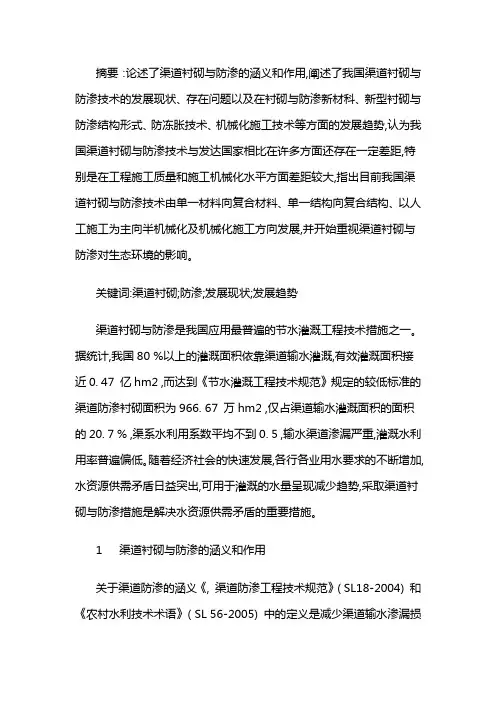 摘要 :论述了渠道衬砌与防渗的涵义和作用,阐述了我国渠道衬砌与防渗技术的发展现状、存在问题以及在衬砌与防渗新材料、新型衬砌与防渗结构形式、防冻胀技术、机械化施工技术等方面的发展趋势,认为我国渠道衬砌与防渗技术与发达国家相比在许多方面还存在一定差距,特别是在工程施工质量和施工机械化水平方面差距较大,指出目前我国渠道衬砌与防渗技术由单一材料向复合材料、单一结构向复合结构、以人工施工为主向半机械化及机械化施工方向发展,并开始重视渠道衬砌与防渗对生态环境的影响。

关键词:渠道衬砌;防渗;发展现状;发展趋势

渠道衬砌与防渗是我国应用最普遍的节水灌溉工程技术措施之一。据统计,我国 80 %以上的灌溉面积依靠渠道输水灌溉,有效灌溉面积接近 0. 47 亿 hm2 ,而达到《节水灌溉工程技术规范》规定的较低标准的渠道防渗衬砌面积为 966. 67 万 hm2 ,仅占渠道输水灌溉面积的面积的 20. 7 % ,渠系水利用系数平均不到 0. 5 ,输水渠道渗漏严重,灌溉水利用率普遍偏低。随着经济社会的快速发展,各行各业用水要求的不断增加,水资源供需矛盾日益突出,可用于灌溉的水量呈现减少趋势,采取渠道衬砌与防渗措施是解决水资源供需矛盾的重要措施。

1 渠道衬砌与防渗的涵义和作用

关于渠道防渗的涵义《, 渠道防渗工程技术规范》( SL18-2004) 和《农村水利技术术语》( SL 56-2005) 中的定义是减少渠道输水渗漏损